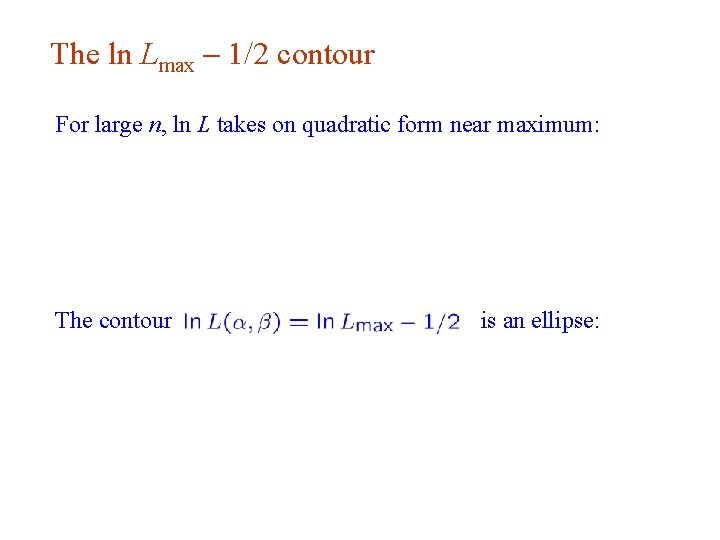 The $\ln L_{\max} - 1/2$ contour

For large $n$, $\ln L$ takes on quadratic form near maximum:

The contour $\ln L(\alpha, \beta) = \ln L_{\max} - 1/2$ is an ellipse: